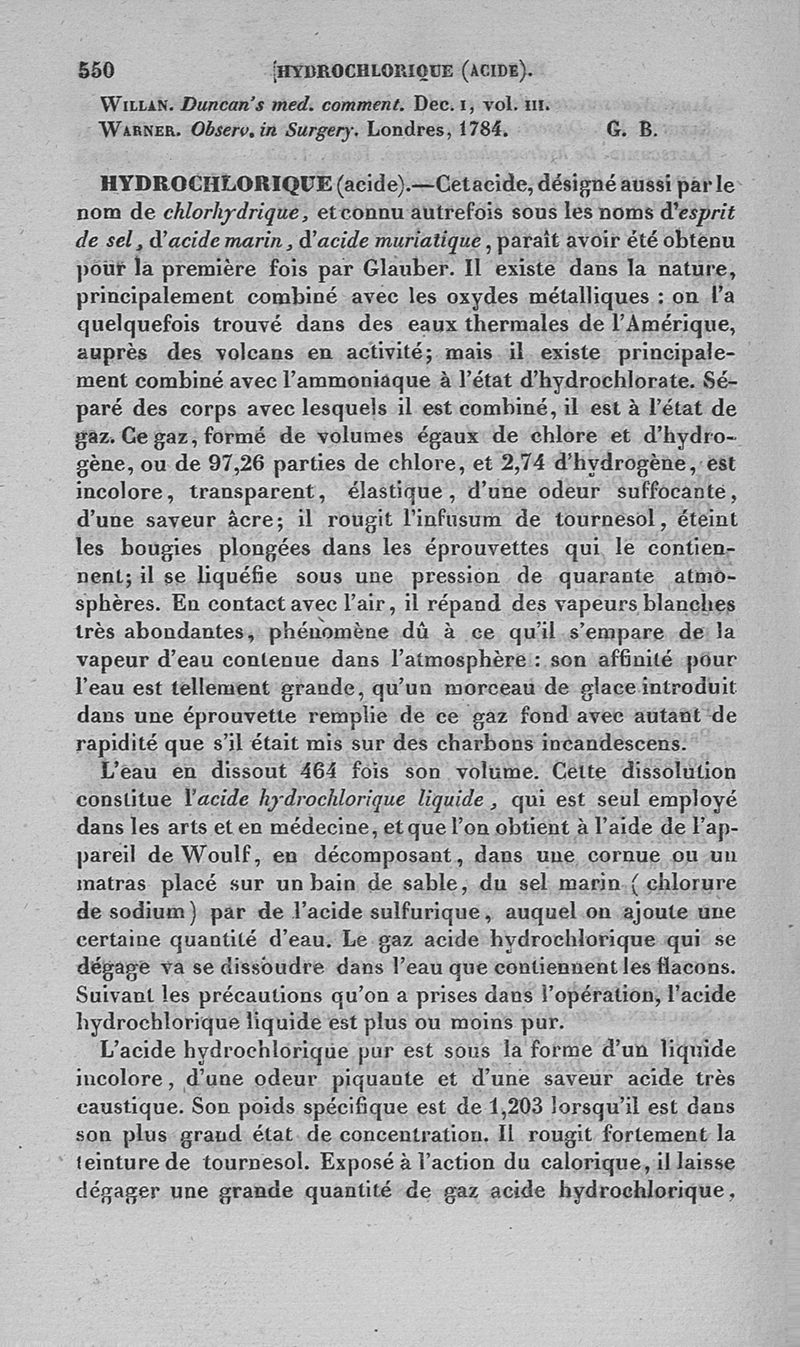 550 HYDROCHLORIQUE (ACIDE).

WILLAN. Duncan's med. comment. Dec. I, vol. III.
WARNER. Observ. in Surgery. Londres, 1784. G. B.

HYDROCHLORIQUE (acide).—Cet acide, désigné aussi par le nom de chlorhydrique, et connu autrefois sous les noms d'esprit de sel, d'acide marin, d'acide muriatique, paraît avoir été obtenu pour la première fois par Glauber. Il existe dans la nature, principalement combiné avec les oxydes métalliques : on l'a quelquefois trouvé dans des eaux thermales de l'Amérique, auprès des volcans en activité; mais il existe principalement combiné avec l'ammoniaque à l'état d'hydrochlorate. Séparé des corps avec lesquels il est combiné, il est à l'état de gaz. Ce gaz, formé de volumes égaux de chlore et d'hydrogène, ou de 97,26 parties de chlore, et 2,74 d'hydrogène, est incolore, transparent, élastique, d'une odeur suffocante, d'une saveur âcre; il rougit l'infusum de tournesol, éteint les bougies plongées dans les éprouvettes qui le contiennent; il se liquéfie sous une pression de quarante atmosphères. En contact avec l'air, il répand des vapeurs blanches très abondantes, phénomène dû à ce qu'il s'empare de la vapeur d'eau contenue dans l'atmosphère : son affinité pour l'eau est tellement grande, qu'un morceau de glace introduit dans une éprouvette remplie de ce gaz fond avec autant de rapidité que s'il était mis sur des charbons incandescens.

L'eau en dissout 464 fois son volume. Cette dissolution constitue l'acide hydrochlorique liquide, qui est seul employé dans les arts et en médecine, et que l'on obtient à l'aide de l'appareil de Woulf, en décomposant, dans une cornue ou un matras placé sur un bain de sable, du sel marin (chlorure de sodium) par de l'acide sulfurique, auquel on ajoute une certaine quantité d'eau. Le gaz acide hydrochlorique qui se dégage va se dissoudre dans l'eau que contiennent les flacons. Suivant les précautions qu'on a prises dans l'opération, l'acide hydrochlorique liquide est plus ou moins pur.

L'acide hydrochlorique pur est sous la forme d'un liquide incolore, d'une odeur piquante et d'une saveur acide très caustique. Son poids spécifique est de 1,203 lorsqu'il est dans son plus grand état de concentration. Il rougit fortement la teinture de tournesol. Exposé à l'action du calorique, il laisse dégager une grande quantité de gaz acide hydrochlorique,